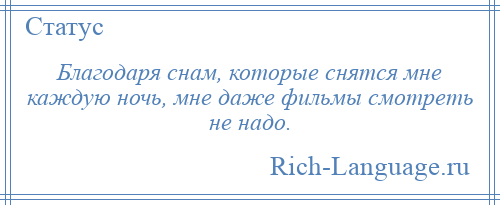 Статус

Благодаря снам, которые снятся мне каждую ночь, мне даже фильмы смотреть не надо.

Rich-Language.ru